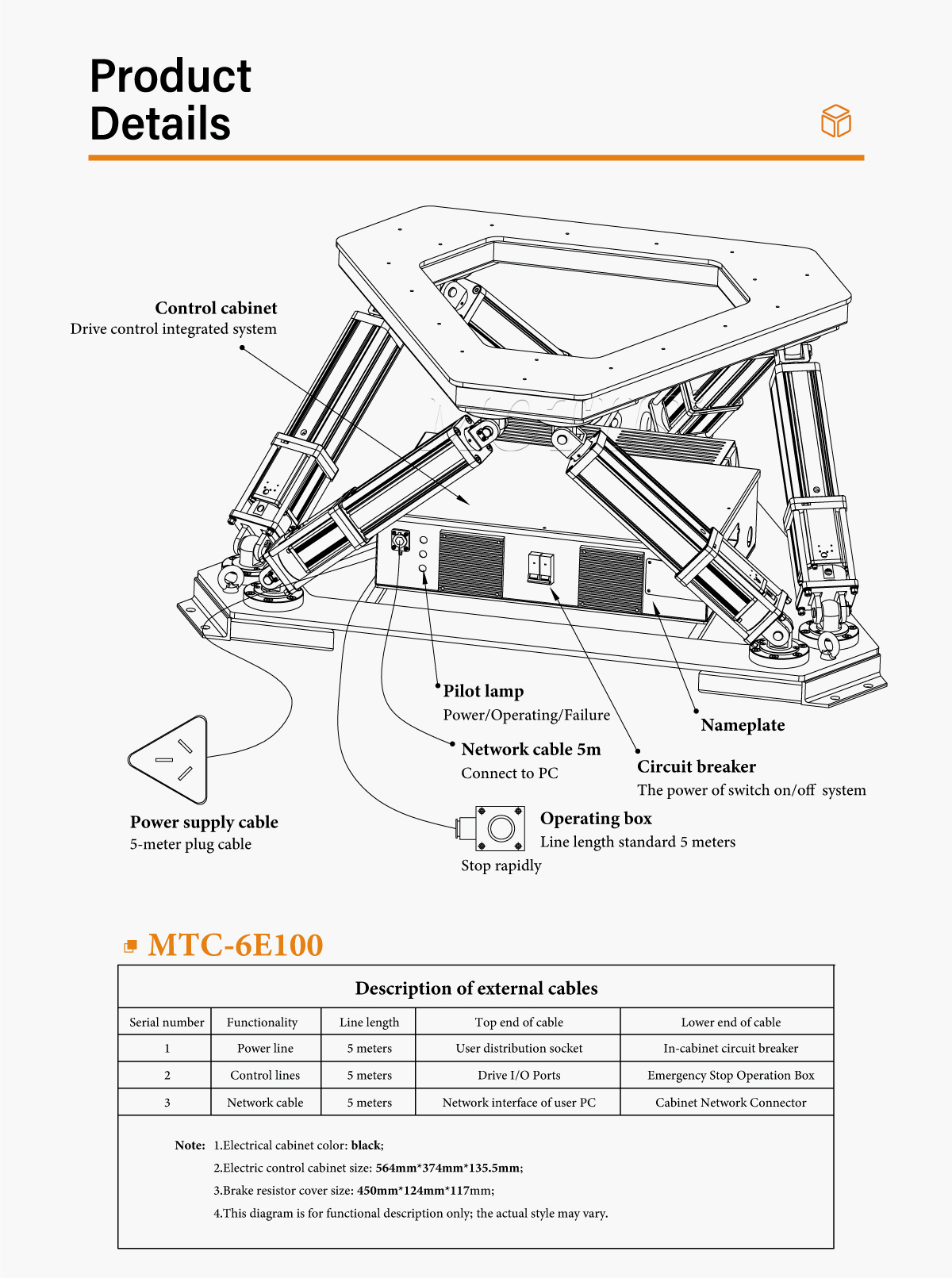 Product Details

Control cabinet
Drive control integrated system

Pilot lamp
Power/Operating/Failure

Nameplate

Network cable 5m
Connect to PC

Circuit breaker
The power of switch on/off system

Power supply cable
5-meter plug cable

Operating box
Line length standard 5 meters

Stop rapidly

MTC-6E100

Description of external cables

| Serial number | Functionality | Line length | Top end of cable | Lower end of cable |
|---|---|---|---|---|
| 1 | Power line | 5 meters | User distribution socket | In-cabinet circuit breaker |
| 2 | Control lines | 5 meters | Drive I/O Ports | Emergency Stop Operation Box |
| 3 | Network cable | 5 meters | Network interface of user PC | Cabinet Network Connector |

Note: 1.Electrical cabinet color: black;
2.Electric control cabinet size: 564mm*374mm*135.5mm;
3.Brake resistor cover size: 450mm*124mm*117mm;
4.This diagram is for functional description only; the actual style may vary.